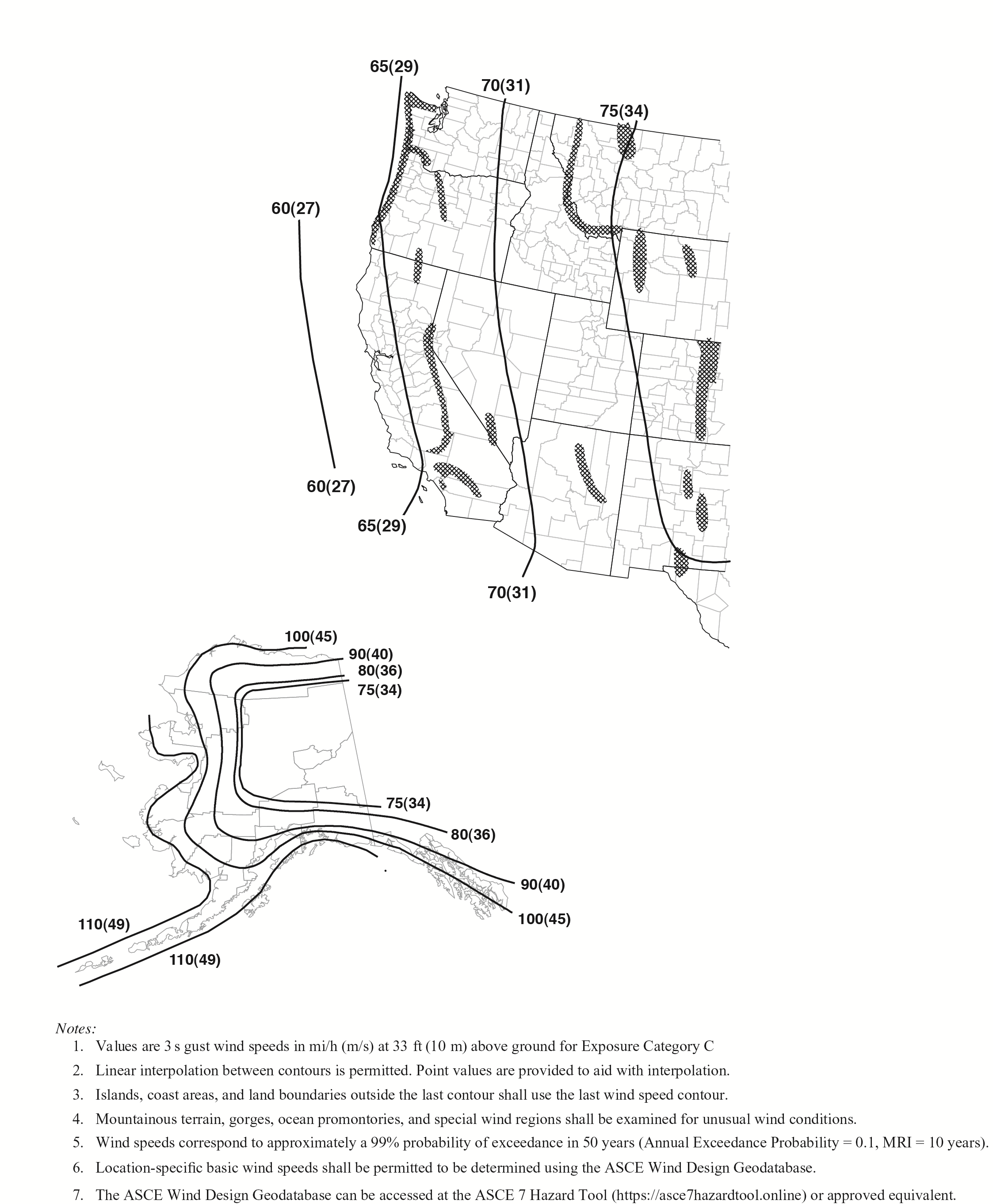 65(29)
70(31)
75(34)
60(27)
60(27)
65(29)
70(31)

100(45)
90(40)
80(36)
75(34)
75(34)
80(36)
90(40)
100(45)
110(49)
110(49)

Notes:
1. Values are 3 s gust wind speeds in mi/h (m/s) at 33 ft (10 m) above ground for Exposure Category C
2. Linear interpolation between contours is permitted. Point values are provided to aid with interpolation.
3. Islands, coast areas, and land boundaries outside the last contour shall use the last wind speed contour.
4. Mountainous terrain, gorges, ocean promontories, and special wind regions shall be examined for unusual wind conditions.
5. Wind speeds correspond to approximately a 99% probability of exceedance in 50 years (Annual Exceedance Probability = 0.1, MRI = 10 years).
6. Location-specific basic wind speeds shall be permitted to be determined using the ASCE Wind Design Geodatabase.
7. The ASCE Wind Design Geodatabase can be accessed at the ASCE 7 Hazard Tool (https://asce7hazardtool.online) or approved equivalent.